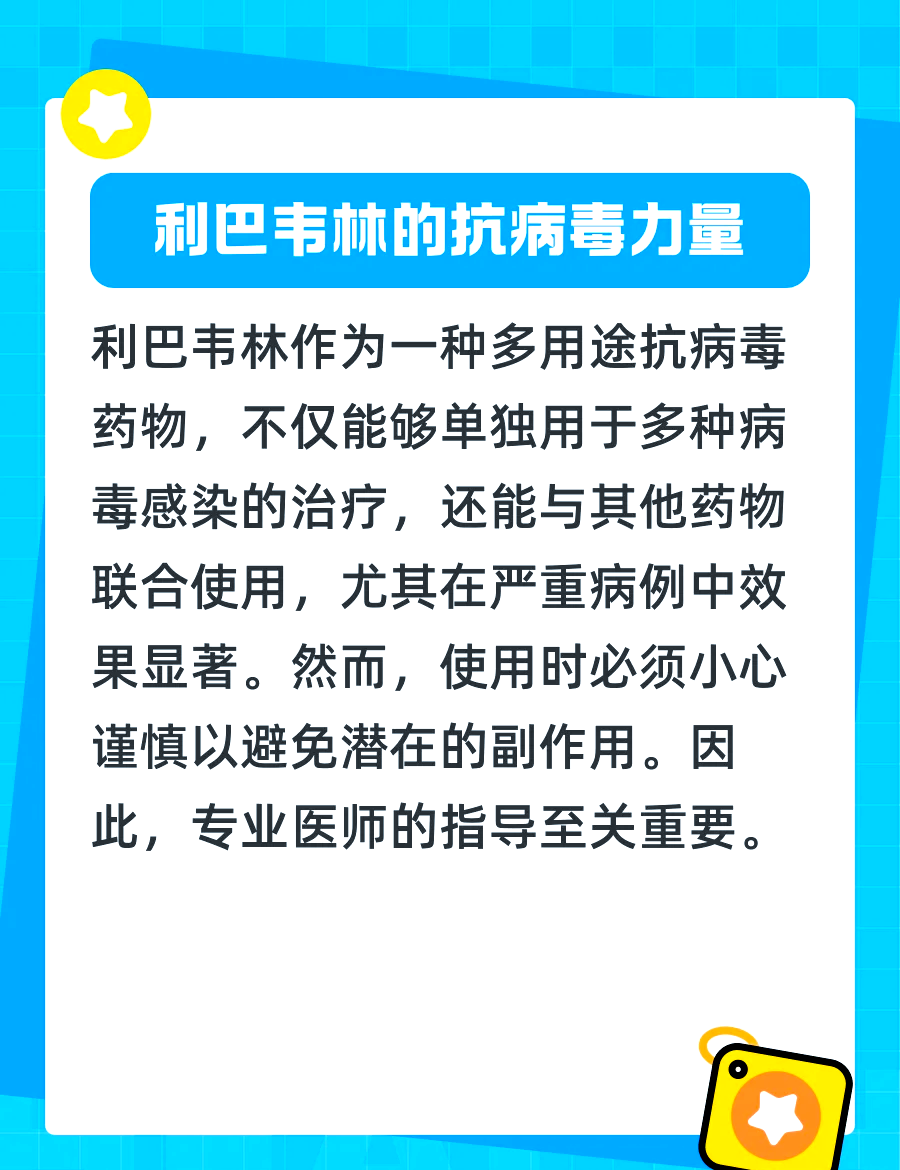 利巴韦林的抗病毒力量

利巴韦林作为一种多用途抗病毒药物，不仅能够单独用于多种病毒感染的治疗，还能与其他药物联合使用，尤其在严重病例中效果显著。然而，使用时必须小心谨慎以避免潜在的副作用。因此，专业医师的指导至关重要。